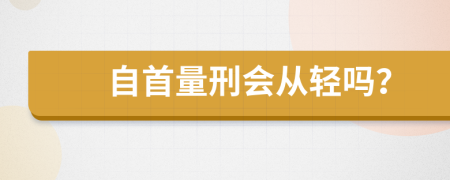 自首量刑会从轻吗?